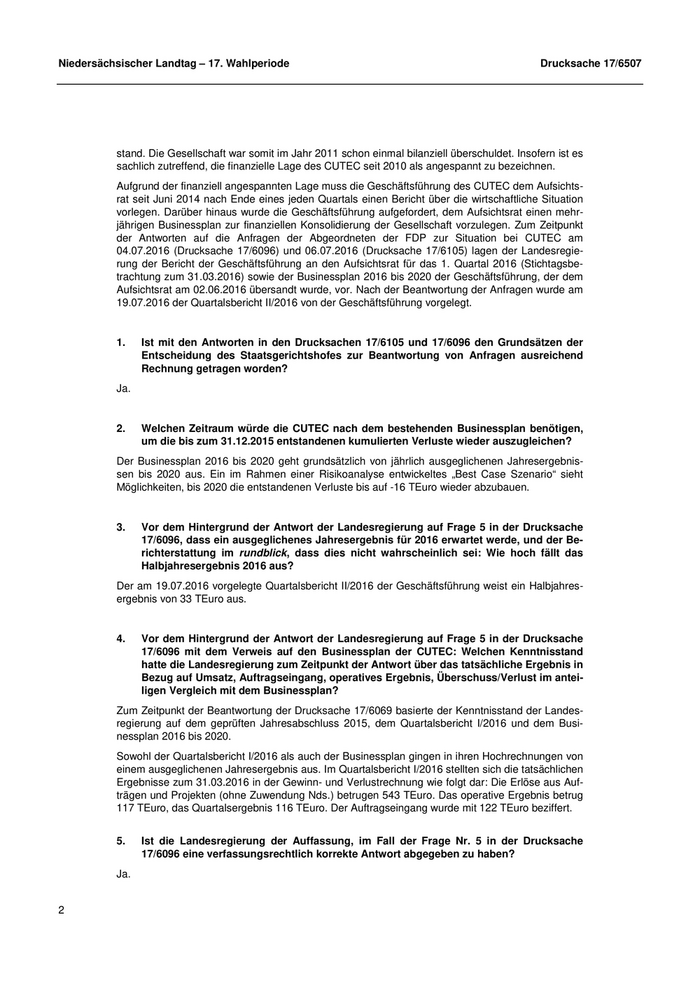 Niedersächsischer Landtag – 17. Wahlperiode

Drucksache 17/6507

stand. Die Gesellschaft war somit im Jahr 2011 schon einmal bilanziell überschuldet. Insofern ist es sachlich zutreffend, die finanzielle Lage des CUTEC seit 2010 als angespannt zu bezeichnen.

Aufgrund der finanziell angespannten Lage muss die Geschäftsführung des CUTEC dem Aufsichtsrat seit Juni 2014 nach Ende eines jeden Quartals einen Bericht über die wirtschaftliche Situation vorlegen. Darüber hinaus wurde die Geschäftsführung aufgefordert, dem Aufsichtsrat einen mehrjährigen Businessplan zur finanziellen Konsolidierung der Gesellschaft vorzulegen. Zum Zeitpunkt der Antworten auf die Anfragen der Abgeordneten der FDP zur Situation bei CUTEC am 04.07.2016 (Drucksache 17/6096) und 06.07.2016 (Drucksache 17/6105) lagen der Landesregierung der Bericht der Geschäftsführung an den Aufsichtsrat für das 1. Quartal 2016 (Stichtagsbetrachtung zum 31.03.2016) sowie der Businessplan 2016 bis 2020 der Geschäftsführung, der dem Aufsichtsrat am 02.06.2016 übersandt wurde, vor. Nach der Beantwortung der Anfragen wurde am 19.07.2016 der Quartalsbericht II/2016 von der Geschäftsführung vorgelegt.

1. Ist mit den Antworten in den Drucksachen 17/6105 und 17/6096 den Grundsätzen der Entscheidung des Staatsgerichtshofes zur Beantwortung von Anfragen ausreichend Rechnung getragen worden?

Ja.

2. Welchen Zeitraum würde die CUTEC nach dem bestehenden Businessplan benötigen, um die bis zum 31.12.2015 entstandenen kumulierten Verluste wieder auszugleichen?

Der Businessplan 2016 bis 2020 geht grundsätzlich von jährlich ausgeglichenen Jahresergebnissen bis 2020 aus. Ein im Rahmen einer Risikoanalyse entwickeltes „Best Case Szenario“ sieht Möglichkeiten, bis 2020 die entstandenen Verluste bis auf -16 TEuro wieder abzubauen.

3. Vor dem Hintergrund der Antwort der Landesregierung auf Frage 5 in der Drucksache 17/6096, dass ein ausgeglichenes Jahresergebnis für 2016 erwartet werde, und der Berichterstattung im rundblick, dass dies nicht wahrscheinlich sei: Wie hoch fällt das Halbjahresergebnis 2016 aus?

Der am 19.07.2016 vorgelegte Quartalsbericht II/2016 der Geschäftsführung weist ein Halbjahresergebnis von 33 TEuro aus.

4. Vor dem Hintergrund der Antwort der Landesregierung auf Frage 5 in der Drucksache 17/6096 mit dem Verweis auf den Businessplan der CUTEC: Welchen Kenntnisstand hatte die Landesregierung zum Zeitpunkt der Antwort über das tatsächliche Ergebnis in Bezug auf Umsatz, Auftragseingang, operatives Ergebnis, Überschuss/Verlust im anteiligen Vergleich mit dem Businessplan?

Zum Zeitpunkt der Beantwortung der Drucksache 17/6069 basierte der Kenntnisstand der Landesregierung auf dem geprüften Jahresabschluss 2015, dem Quartalsbericht I/2016 und dem Businessplan 2016 bis 2020.

Sowohl der Quartalsbericht I/2016 als auch der Businessplan gingen in ihren Hochrechnungen von einem ausgeglichenen Jahresergebnis aus. Im Quartalsbericht I/2016 stellten sich die tatsächlichen Ergebnisse zum 31.03.2016 in der Gewinn- und Verlustrechnung wie folgt dar: Die Erlöse aus Aufträgen und Projekten (ohne Zuwendung Nds.) betrugen 543 TEuro. Das operative Ergebnis betrug 117 TEuro, das Quartalsergebnis 116 TEuro. Der Auftragseingang wurde mit 122 TEuro beziffert.

5. Ist die Landesregierung der Auffassung, im Fall der Frage Nr. 5 in der Drucksache 17/6096 eine verfassungsrechtlich korrekte Antwort abgegeben zu haben?

Ja.

2